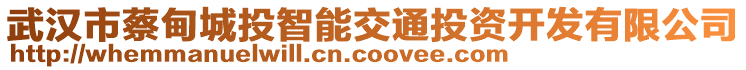 武汉市蔡甸城投智能交通投资开发有限公司
http://whemmanuelwill.cn.coovee.com